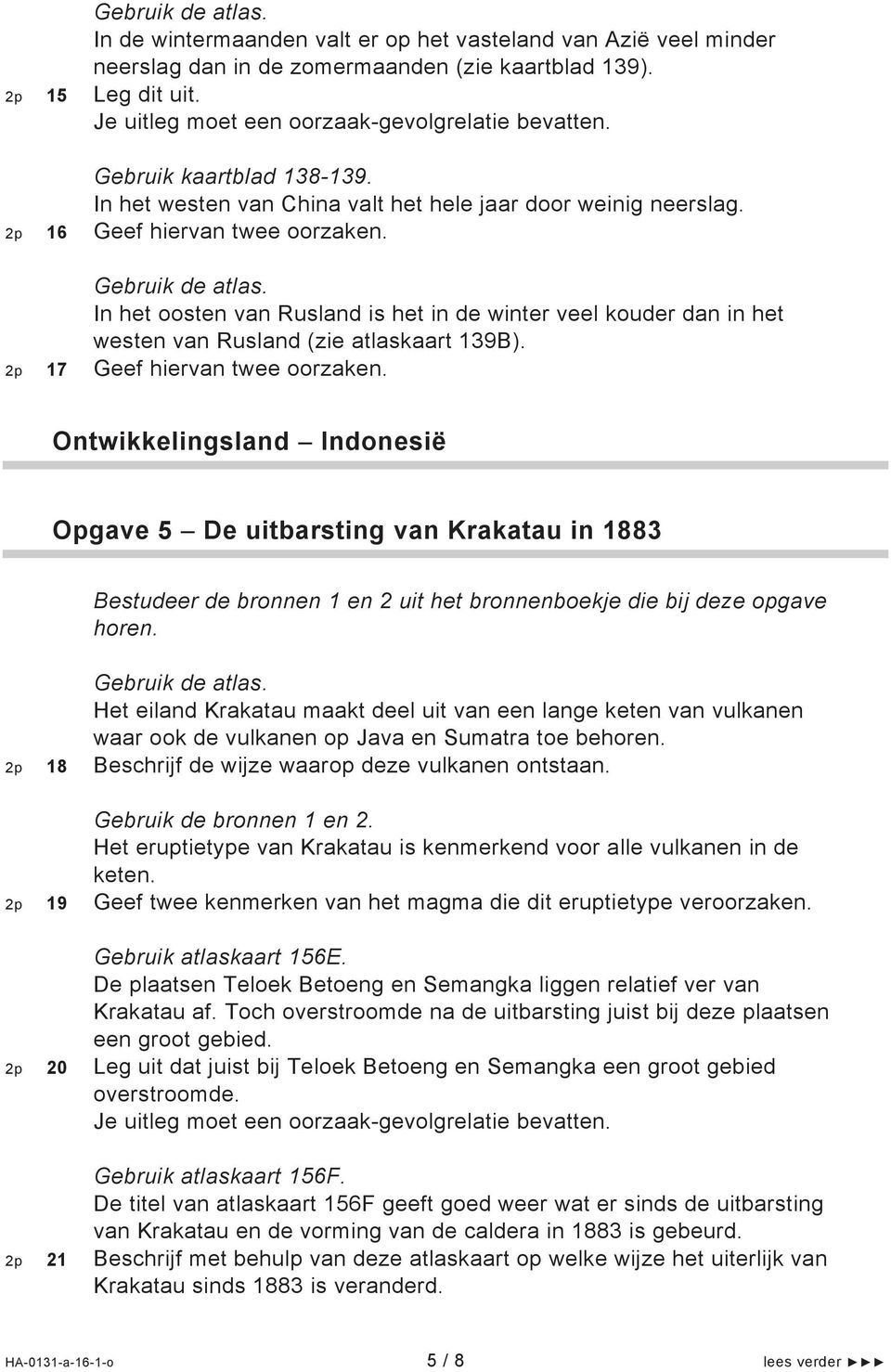 Gebruik de atlas.
In de wintermaanden valt er op het vasteland van Azië veel minder neerslag dan in de zomermaanden (zie kaartblad 139).
2p 15 Leg dit uit.
Je uitleg moet een oorzaak-gevolgrelatie bevatten.

Gebruik kaartblad 138-139.
In het westen van China valt het hele jaar door weinig neerslag.
2p 16 Geef hiervan twee oorzaken.

Gebruik de atlas.
In het oosten van Rusland is het in de winter veel kouder dan in het westen van Rusland (zie atlaskaart 139B).
2p 17 Geef hiervan twee oorzaken.

Ontwikkelingsland – Indonesië

Opgave 5 – De uitbarsting van Krakatau in 1883

Bestudeer de bronnen 1 en 2 uit het bronnenboekje die bij deze opgave horen.

Gebruik de atlas.
Het eiland Krakatau maakt deel uit van een lange keten van vulkanen waar ook de vulkanen op Java en Sumatra toe behoren.
2p 18 Beschrijf de wijze waarop deze vulkanen ontstaan.

Gebruik de bronnen 1 en 2.
Het eruptietype van Krakatau is kenmerkend voor alle vulkanen in de keten.
2p 19 Geef twee kenmerken van het magma die dit eruptietype veroorzaken.

Gebruik atlaskaart 156E.
De plaatsen Teloek Betoeng en Semangka liggen relatief ver van Krakatau af. Toch overstroomde na de uitbarsting juist bij deze plaatsen een groot gebied.
2p 20 Leg uit dat juist bij Teloek Betoeng en Semangka een groot gebied overstroomde.
Je uitleg moet een oorzaak-gevolgrelatie bevatten.

Gebruik atlaskaart 156F.
De titel van atlaskaart 156F geeft goed weer wat er sinds de uitbarsting van Krakatau en de vorming van de caldera in 1883 is gebeurd.
2p 21 Beschrijf met behulp van deze atlaskaart op welke wijze het uiterlijk van Krakatau sinds 1883 is veranderd.

HA-0131-a-16-1-o 5 / 8 lees verder ►►►